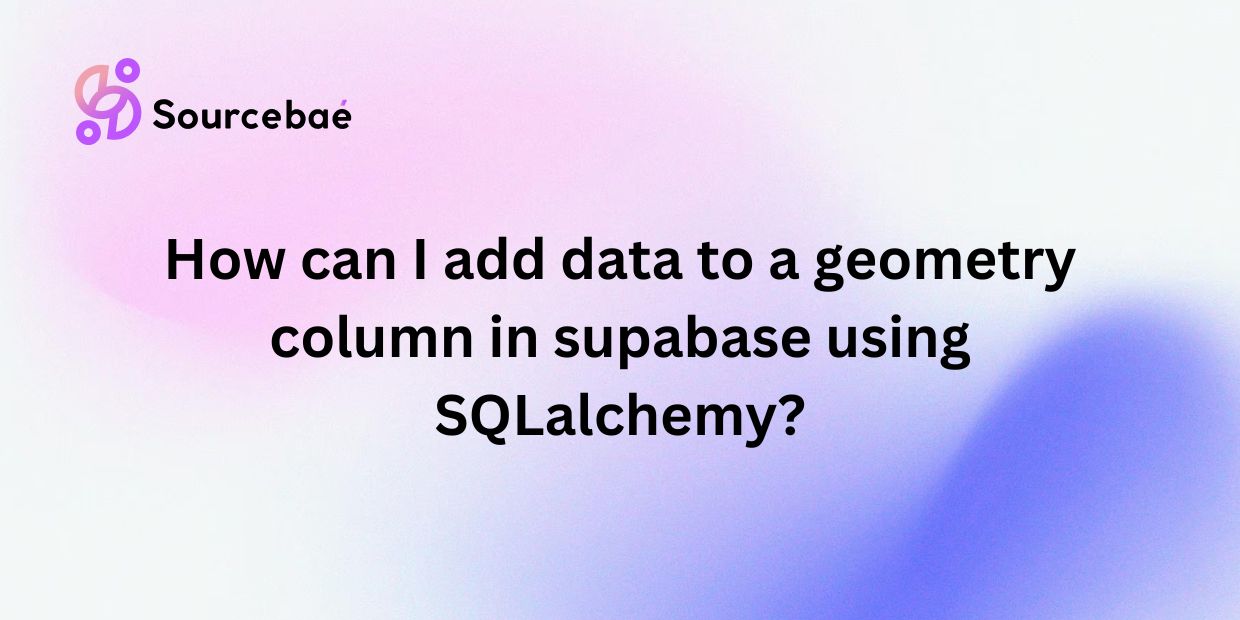 Sourcebaé

How can I add data to a geometry column in supabase using SQLalchemy?